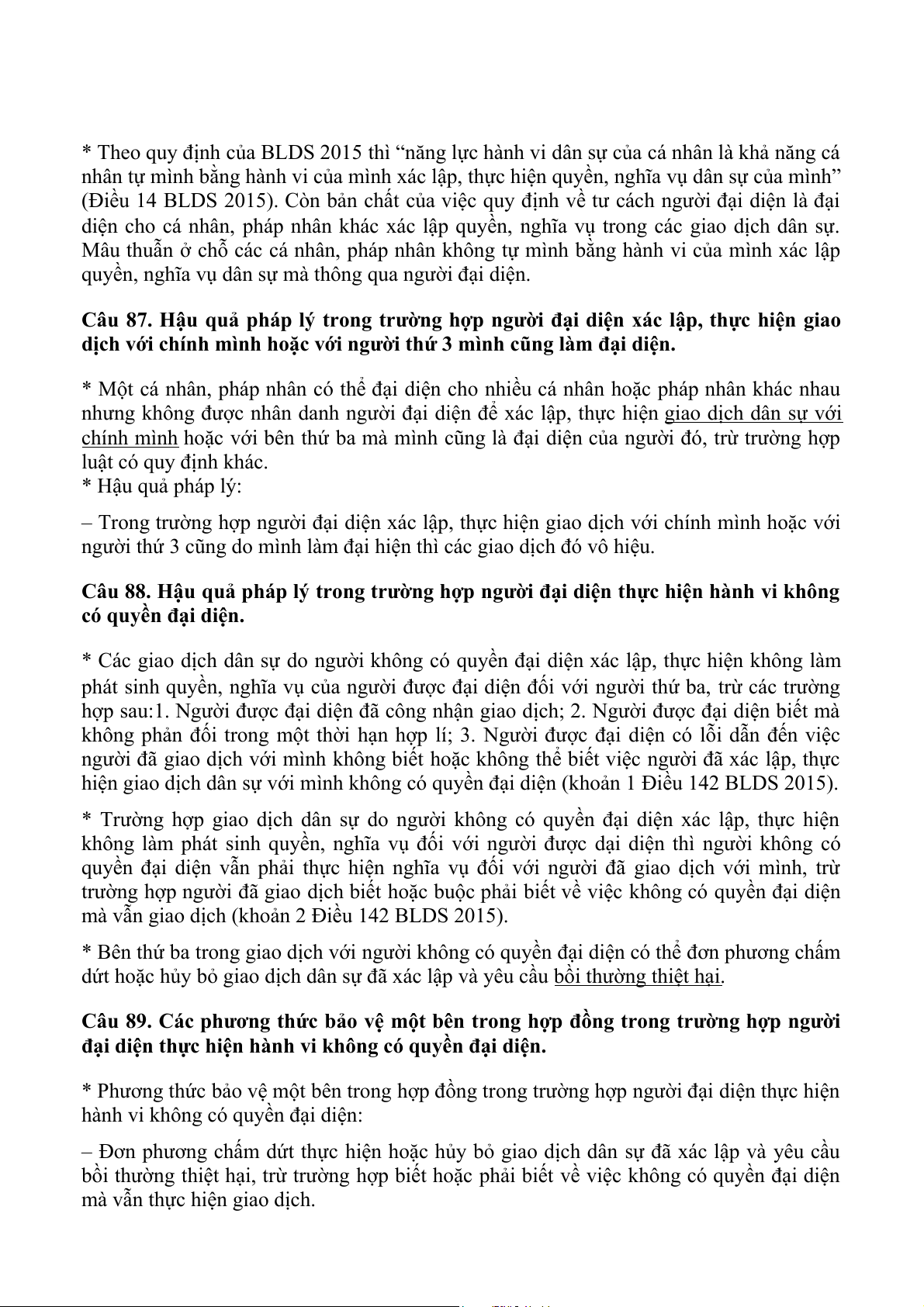 * Theo quy định của BLDS 2015 thì “năng lực hành vi dân sự của cá nhân là khả năng cá nhân tự mình bằng hành vi của mình xác lập, thực hiện quyền, nghĩa vụ dân sự của mình” (Điều 14 BLDS 2015). Còn bản chất của việc quy định về tư cách người đại diện là đại diện cho cá nhân, pháp nhân khác xác lập quyền, nghĩa vụ trong các giao dịch dân sự. Mâu thuẫn ở chỗ các cá nhân, pháp nhân không tự mình bằng hành vi của mình xác lập quyền, nghĩa vụ dân sự mà thông qua người đại diện.

Câu 87. Hậu quả pháp lý trong trường hợp người đại diện xác lập, thực hiện giao dịch với chính mình hoặc với người thứ 3 mình cũng làm đại diện.

* Một cá nhân, pháp nhân có thể đại diện cho nhiều cá nhân hoặc pháp nhân khác nhau nhưng không được nhân danh người đại diện để xác lập, thực hiện giao dịch dân sự với chính mình hoặc với bên thứ ba mà mình cũng là đại diện của người đó, trừ trường hợp luật có quy định khác.
* Hậu quả pháp lý:

– Trong trường hợp người đại diện xác lập, thực hiện giao dịch với chính mình hoặc với người thứ 3 cũng do mình làm đại hiện thì các giao dịch đó vô hiệu.

Câu 88. Hậu quả pháp lý trong trường hợp người đại diện thực hiện hành vi không có quyền đại diện.

* Các giao dịch dân sự do người không có quyền đại diện xác lập, thực hiện không làm phát sinh quyền, nghĩa vụ của người được đại diện đối với người thứ ba, trừ các trường hợp sau:1. Người được đại diện đã công nhận giao dịch; 2. Người được đại diện biết mà không phản đối trong một thời hạn hợp lí; 3. Người được đại diện có lỗi dẫn đến việc người đã giao dịch với mình không biết hoặc không thể biết việc người đã xác lập, thực hiện giao dịch dân sự với mình không có quyền đại diện (khoản 1 Điều 142 BLDS 2015).

* Trường hợp giao dịch dân sự do người không có quyền đại diện xác lập, thực hiện không làm phát sinh quyền, nghĩa vụ đối với người được dại diện thì người không có quyền đại diện vẫn phải thực hiện nghĩa vụ đối với người đã giao dịch với mình, trừ trường hợp người đã giao dịch biết hoặc buộc phải biết về việc không có quyền đại diện mà vẫn giao dịch (khoản 2 Điều 142 BLDS 2015).

* Bên thứ ba trong giao dịch với người không có quyền đại diện có thể đơn phương chấm dứt hoặc hủy bỏ giao dịch dân sự đã xác lập và yêu cầu bồi thường thiệt hại.

Câu 89. Các phương thức bảo vệ một bên trong hợp đồng trong trường hợp người đại diện thực hiện hành vi không có quyền đại diện.

* Phương thức bảo vệ một bên trong hợp đồng trong trường hợp người đại diện thực hiện hành vi không có quyền đại diện:

– Đơn phương chấm dứt thực hiện hoặc hủy bỏ giao dịch dân sự đã xác lập và yêu cầu bồi thường thiệt hại, trừ trường hợp biết hoặc phải biết về việc không có quyền đại diện mà vẫn thực hiện giao dịch.